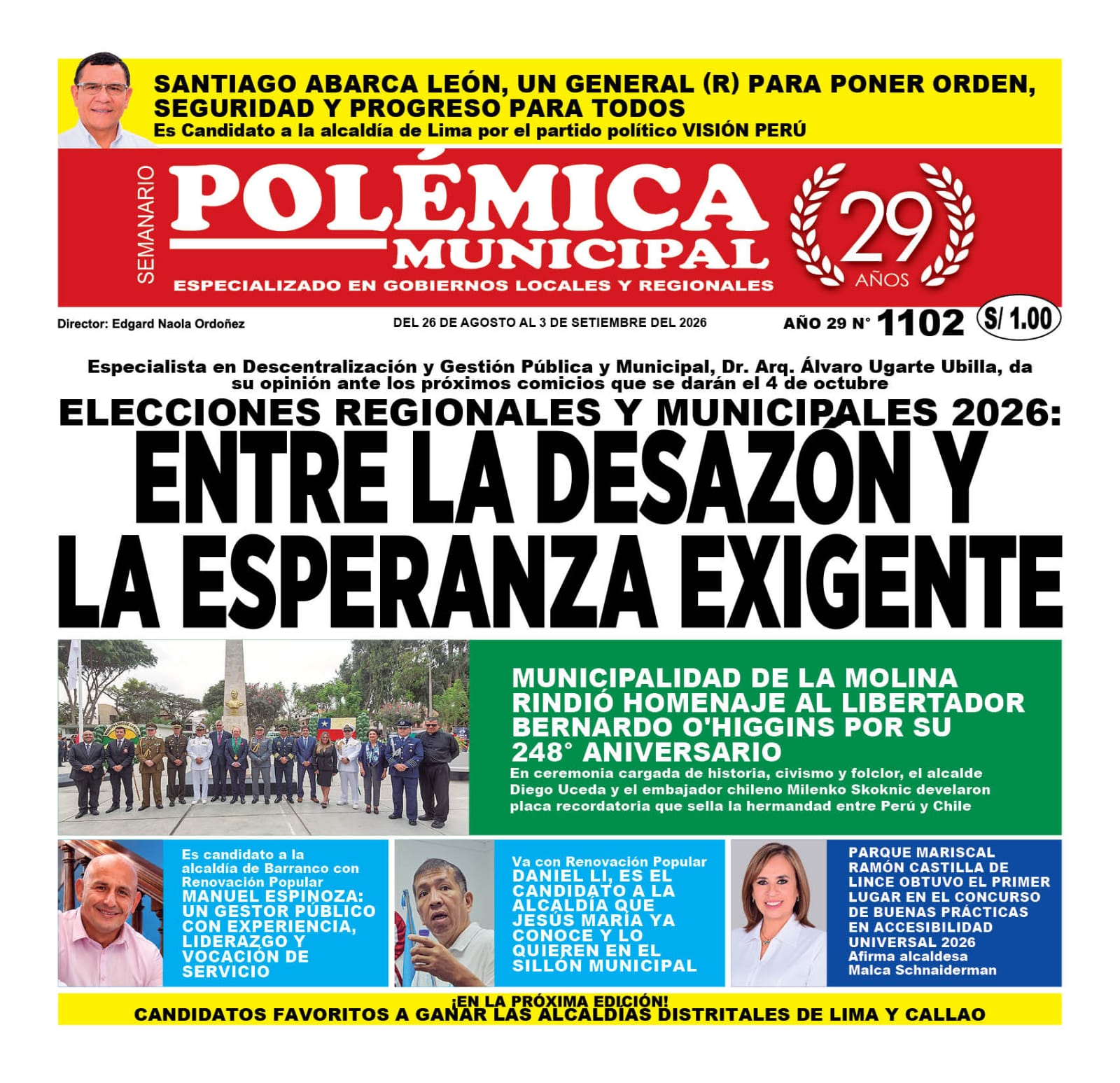 SANTIAGO ABARCA LEÓN, UN GENERAL (R) PARA PONER ORDEN, SEGURIDAD Y PROGRESO PARA TODOS
Es Candidato a la alcaldía de Lima por el partido político VISIÓN PERÚ

SEMANARIO
POLÉMICA MUNICIPAL
ESPECIALIZADO EN GOBIERNOS LOCALES Y REGIONALES
29 AÑOS

Director: Edgard Naola Ordoñez
DEL 26 DE AGOSTO AL 3 DE SETIEMBRE DEL 2026
AÑO 29 N° 1102
S/ 1.00

Especialista en Descentralización y Gestión Pública y Municipal, Dr. Arq. Álvaro Ugarte Ubilla, da su opinión ante los próximos comicios que se darán el 4 de octubre

ELECCIONES REGIONALES Y MUNICIPALES 2026:
ENTRE LA DESAZÓN Y LA ESPERANZA EXIGENTE

MUNICIPALIDAD DE LA MOLINA RINDIÓ HOMENAJE AL LIBERTADOR BERNARDO O'HIGGINS POR SU 248° ANIVERSARIO
En ceremonia cargada de historia, civismo y folclor, el alcalde Diego Uceda y el embajador chileno Milenko Skoknic develaron placa recordatoria que sella la hermandad entre Perú y Chile

Es candidato a la alcaldía de Barranco con Renovación Popular
MANUEL ESPINOZA: UN GESTOR PÚBLICO CON EXPERIENCIA, LIDERAZGO Y VOCACIÓN DE SERVICIO

Va con Renovación Popular
DANIEL LI, ES EL CANDIDATO A LA ALCALDÍA QUE JESÚS MARÍA YA CONOCE Y LO QUIEREN EN EL SILLÓN MUNICIPAL

PARQUE MARISCAL RAMÓN CASTILLA DE LINCE OBTUVO EL PRIMER LUGAR EN EL CONCURSO DE BUENAS PRÁCTICAS EN ACCESIBILIDAD UNIVERSAL 2026
Afirma alcaldesa Malca Schnaiderman

¡EN LA PRÓXIMA EDICIÓN!
CANDIDATOS FAVORITOS A GANAR LAS ALCALDÍAS DISTRITALES DE LIMA Y CALLAO